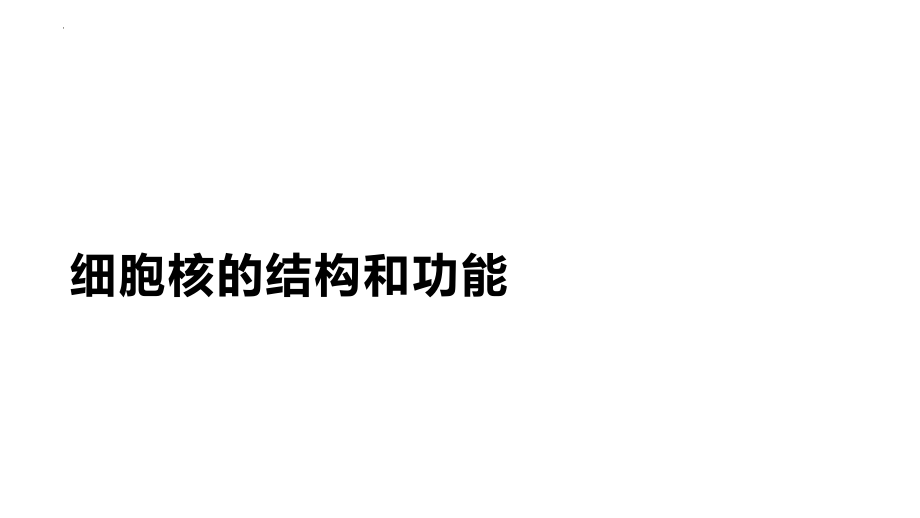 细胞核的结构和功能